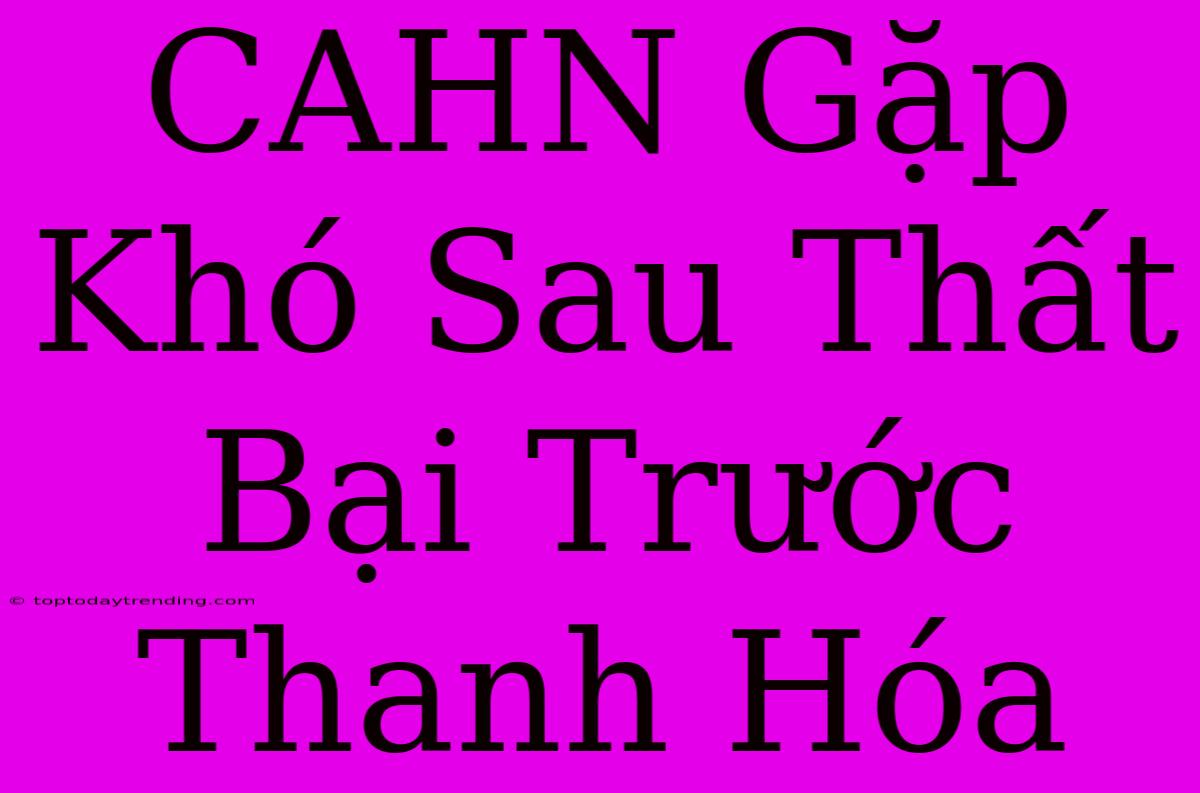 CAHN Gặp Khó Sau Thất Bại Trước Thanh Hóa

© toptodaytrending.com